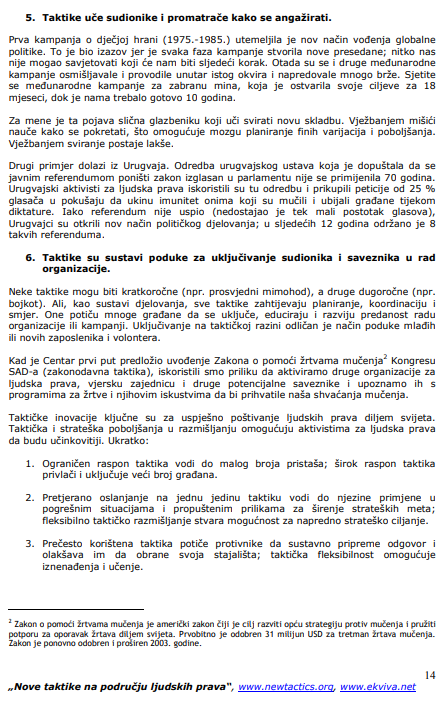 5. Taktike uče sudionike i promatrače kako se angažirati.

Prva kampanja o dječjoj hrani (1975.-1985.) utemeljila je nov način vođenja globalne politike. To je bio izazov jer je svaka faza kampanje stvorila nove presedane; nitko nas nije mogao savjetovati koji će nam biti sljedeći korak. Otada su se i druge međunarodne kampanje osmišljavale i provodile unutar istog okvira i napredovale mnogo brže. Sjetite se međunarodne kampanje za zabranu mina, koja je ostvarila svoje ciljeve za 18 mjeseci, dok je nama trebalo gotovo 10 godina.

Za mene je ta pojava slična glazbeniku koji uči svirati novu skladbu. Vježbanjem mišići nauče kako se pokretati, što omogućuje mozgu planiranje finih varijacija i poboljšanja. Vježbanjem sviranje postaje lakše.

Drugi primjer dolazi iz Urugvaja. Odredba urugvajskog ustava koja je dopuštala da se javnim referendumom poništi zakon izglasan u parlamentu nije se primijenila 70 godina. Urugvajski aktivisti za ljudska prava iskoristili su tu odredbu i prikupili peticije od 25 % glasača u pokušaju da ukinu imunitet onima koji su mučili i ubijali građane tijekom diktature. Iako referendum nije uspio (nedostajao je tek mali postotak glasova), Urugvajci su otkrili nov način političkog djelovanja; u sljedećih 12 godina održano je 8 takvih referenduma.

6. Taktike su sustavi poduke za uključivanje sudionika i saveznika u rad organizacije.

Neke taktike mogu biti kratkoročne (npr. prosvjedni mimohod), a druge dugoročne (npr. bojkot). Ali, kao sustavi djelovanja, sve taktike zahtijevaju planiranje, koordinaciju i smjer. One potiču mnoge građane da se uključe, educiraju i razviju predanost radu organizacije ili kampanji. Uključivanje na taktičkoj razini odličan je način poduke mlađih ili novih zaposlenika i volontera.

Kad je Centar prvi put predložio uvođenje Zakona o pomoći žrtvama mučenja$^2$ Kongresu SAD-a (zakonodavna taktika), iskoristili smo priliku da aktiviramo druge organizacije za ljudska prava, vjersku zajednicu i druge potencijalne saveznike i upoznamo ih s programima za žrtve i njihovim iskustvima da bi prihvatile naša shvaćanja mučenja.

Taktičke inovacije ključne su za uspješno poštivanje ljudskih prava diljem svijeta. Taktička i strateška poboljšanja u razmišljanju omogućuju aktivistima za ljudska prava da budu učinkovitiji. Ukratko:

1. Ograničen raspon taktika vodi do malog broja pristaša; širok raspon taktika privlači i uključuje veći broj građana.

2. Pretjerano oslanjanje na jednu jedinu taktiku vodi do njezine primjene u pogrešnim situacijama i propuštenim prilikama za širenje strateških meta; fleksibilno taktičko razmišljanje stvara mogućnost za napredno strateško ciljanje.

3. Prečesto korištena taktika potiče protivnike da sustavno pripreme odgovor i olakšava im da obrane svoja stajališta; taktička fleksibilnost omogućuje iznenađenja i učenje.

$^2$ Zakon o pomoći žrtvama mučenja je američki zakon čiji je cilj razviti opću strategiju protiv mučenja i pružiti potporu za oporavak žrtava diljem svijeta. Prvobitno je odobren 31 milijun USD za tretman žrtava mučenja. Zakon je ponovno odobren i proširen 2003. godine.

14

„Nove taktike na području ljudskih prava", www.newtactics.org, www.ekviva.net